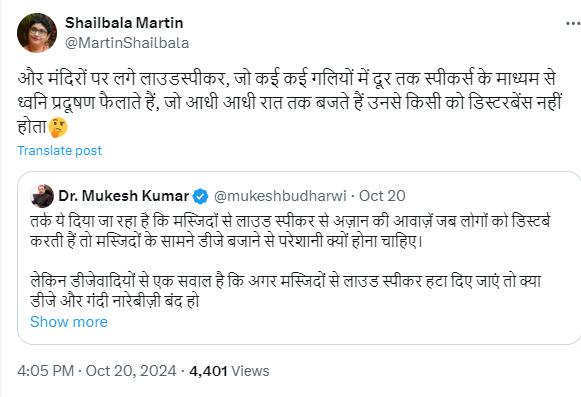 Shailbala Martin
@MartinShailbala

...

और मंदिरों पर लगे लाउडस्पीकर, जो कई कई गलियों में दूर तक स्पीकर्स के माध्यम से ध्वनि प्रदूषण फैलाते हैं, जो आधी आधी रात तक बजते हैं उनसे किसी को डिस्टरबेंस नहीं होता🤔

Translate post

Dr. Mukesh Kumar @mukeshbudharwi · Oct 20
तर्क ये दिया जा रहा है कि मस्जिदों से लाउड स्पीकर से अज़ान की आवाज़ें जब लोगों को डिस्टर्ब करती हैं तो मस्जिदों के सामने डीजे बजाने से परेशानी क्यों होना चाहिए।

लेकिन डीजेवादियों से एक सवाल है कि अगर मस्जिदों से लाउड स्पीकर हटा दिए जाएं तो क्या डीजे और गंदी नारेबीज़ी बंद हो
Show more

4:05 PM · Oct 20, 2024 · 4,401 Views